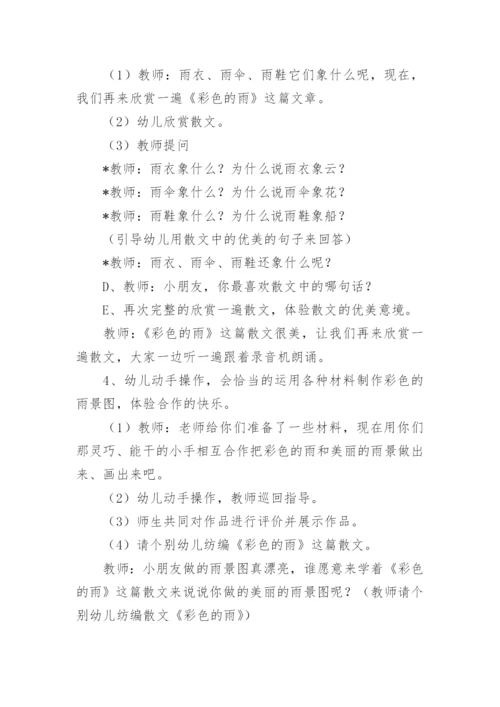 （1）教师：雨衣、雨伞、雨鞋它们象什么呢，现在，我们再来欣赏一遍《彩色的雨》这篇文章。

（2）幼儿欣赏散文。

（3）教师提问

*教师：雨衣象什么？为什么说雨衣象云？

*教师：雨伞象什么？为什么说雨伞象花？

*教师：雨鞋象什么？为什么说雨鞋象船？

（引导幼儿用散文中的优美的句子来回答）

*教师：雨衣、雨伞、雨鞋还象什么呢？

D、教师：小朋友，你最喜欢散文中的哪句话？

E、再次完整的欣赏一遍散文，体验散文的优美意境。

教师：《彩色的雨》这篇散文很美，让我们再来欣赏一遍散文，大家一边听一遍跟着录音机朗诵。

4、幼儿动手操作，会恰当的运用各种材料制作彩色的雨景图，体验合作的快乐。

（1）教师：老师给你们准备了一些材料，现在用你们那灵巧、能干的小手相互合作把彩色的雨和美丽的雨景做出来、画出来吧。

（2）幼儿动手操作，教师巡回指导。

（3）师生共同对作品进行评价并展示作品。

（4）请个别幼儿纺编《彩色的雨》这篇散文。

教师：小朋友做的雨景图真漂亮，谁愿意来学着《彩色的雨》这篇散文来说说你做的美丽的雨景图呢？（教师请个别幼儿纺编散文《彩色的雨》）